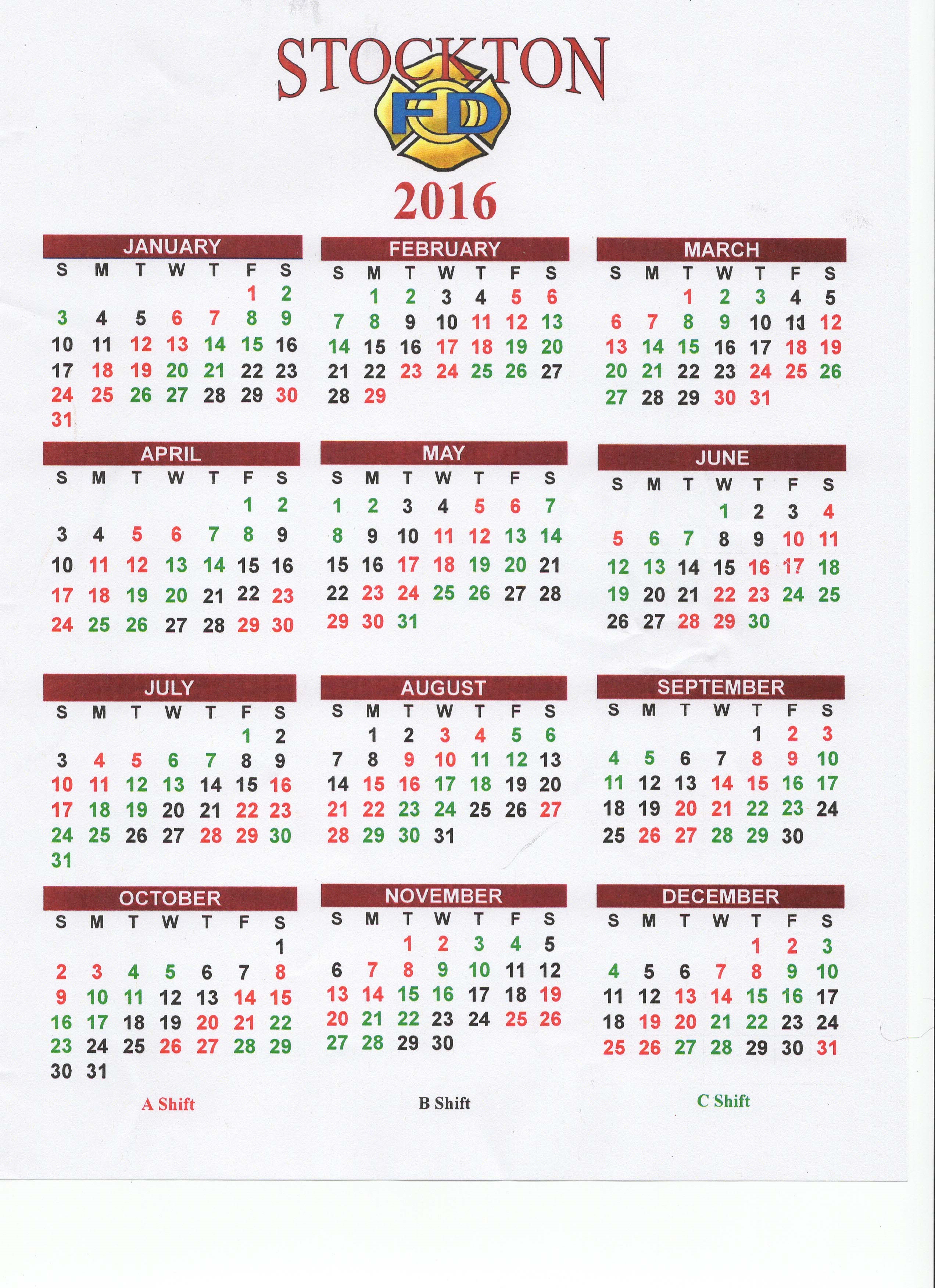 STOCKTON
FD
2016

JANUARY

| S | M | T | W | T | F | S |
|---|---|---|---|---|---|---|
| | | | | | 1 | 2 |
| 3 | 4 | 5 | 6 | 7 | 8 | 9 |
| 10 | 11 | 12 | 13 | 14 | 15 | 16 |
| 17 | 18 | 19 | 20 | 21 | 22 | 23 |
| 24 | 25 | 26 | 27 | 28 | 29 | 30 |
| 31 | | | | | | |

FEBRUARY

| S | M | T | W | T | F | S |
|---|---|---|---|---|---|---|
| | 1 | 2 | 3 | 4 | 5 | 6 |
| 7 | 8 | 9 | 10 | 11 | 12 | 13 |
| 14 | 15 | 16 | 17 | 18 | 19 | 20 |
| 21 | 22 | 23 | 24 | 25 | 26 | 27 |
| 28 | 29 | | | | | |

MARCH

| S | M | T | W | T | F | S |
|---|---|---|---|---|---|---|
| | | 1 | 2 | 3 | 4 | 5 |
| 6 | 7 | 8 | 9 | 10 | 11 | 12 |
| 13 | 14 | 15 | 16 | 17 | 18 | 19 |
| 20 | 21 | 22 | 23 | 24 | 25 | 26 |
| 27 | 28 | 29 | 30 | 31 | | |

APRIL

| S | M | T | W | T | F | S |
|---|---|---|---|---|---|---|
| | | | | | 1 | 2 |
| 3 | 4 | 5 | 6 | 7 | 8 | 9 |
| 10 | 11 | 12 | 13 | 14 | 15 | 16 |
| 17 | 18 | 19 | 20 | 21 | 22 | 23 |
| 24 | 25 | 26 | 27 | 28 | 29 | 30 |

MAY

| S | M | T | W | T | F | S |
|---|---|---|---|---|---|---|
| 1 | 2 | 3 | 4 | 5 | 6 | 7 |
| 8 | 9 | 10 | 11 | 12 | 13 | 14 |
| 15 | 16 | 17 | 18 | 19 | 20 | 21 |
| 22 | 23 | 24 | 25 | 26 | 27 | 28 |
| 29 | 30 | 31 | | | | |

JUNE

| S | M | T | W | T | F | S |
|---|---|---|---|---|---|---|
| | | | 1 | 2 | 3 | 4 |
| 5 | 6 | 7 | 8 | 9 | 10 | 11 |
| 12 | 13 | 14 | 15 | 16 | 17 | 18 |
| 19 | 20 | 21 | 22 | 23 | 24 | 25 |
| 26 | 27 | 28 | 29 | 30 | | |

JULY

| S | M | T | W | T | F | S |
|---|---|---|---|---|---|---|
| | | | | | 1 | 2 |
| 3 | 4 | 5 | 6 | 7 | 8 | 9 |
| 10 | 11 | 12 | 13 | 14 | 15 | 16 |
| 17 | 18 | 19 | 20 | 21 | 22 | 23 |
| 24 | 25 | 26 | 27 | 28 | 29 | 30 |
| 31 | | | | | | |

AUGUST

| S | M | T | W | T | F | S |
|---|---|---|---|---|---|---|
| | 1 | 2 | 3 | 4 | 5 | 6 |
| 7 | 8 | 9 | 10 | 11 | 12 | 13 |
| 14 | 15 | 16 | 17 | 18 | 19 | 20 |
| 21 | 22 | 23 | 24 | 25 | 26 | 27 |
| 28 | 29 | 30 | 31 | | | |

SEPTEMBER

| S | M | T | W | T | F | S |
|---|---|---|---|---|---|---|
| | | | | 1 | 2 | 3 |
| 4 | 5 | 6 | 7 | 8 | 9 | 10 |
| 11 | 12 | 13 | 14 | 15 | 16 | 17 |
| 18 | 19 | 20 | 21 | 22 | 23 | 24 |
| 25 | 26 | 27 | 28 | 29 | 30 | |

OCTOBER

| S | M | T | W | T | F | S |
|---|---|---|---|---|---|---|
| | | | | | | 1 |
| 2 | 3 | 4 | 5 | 6 | 7 | 8 |
| 9 | 10 | 11 | 12 | 13 | 14 | 15 |
| 16 | 17 | 18 | 19 | 20 | 21 | 22 |
| 23 | 24 | 25 | 26 | 27 | 28 | 29 |
| 30 | 31 | | | | | |

NOVEMBER

| S | M | T | W | T | F | S |
|---|---|---|---|---|---|---|
| | | 1 | 2 | 3 | 4 | 5 |
| 6 | 7 | 8 | 9 | 10 | 11 | 12 |
| 13 | 14 | 15 | 16 | 17 | 18 | 19 |
| 20 | 21 | 22 | 23 | 24 | 25 | 26 |
| 27 | 28 | 29 | 30 | | | |

DECEMBER

| S | M | T | W | T | F | S |
|---|---|---|---|---|---|---|
| | | | | 1 | 2 | 3 |
| 4 | 5 | 6 | 7 | 8 | 9 | 10 |
| 11 | 12 | 13 | 14 | 15 | 16 | 17 |
| 18 | 19 | 20 | 21 | 22 | 23 | 24 |
| 25 | 26 | 27 | 28 | 29 | 30 | 31 |

A Shift B Shift C Shift